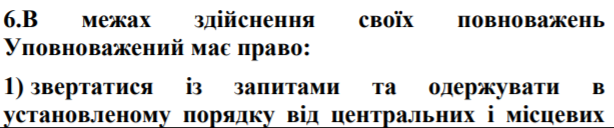 6.В межах здійснення своїх повноважень Уповноважений має право:

1) звертатися із запитами та одержувати в установленому порядку від центральних і місцевих